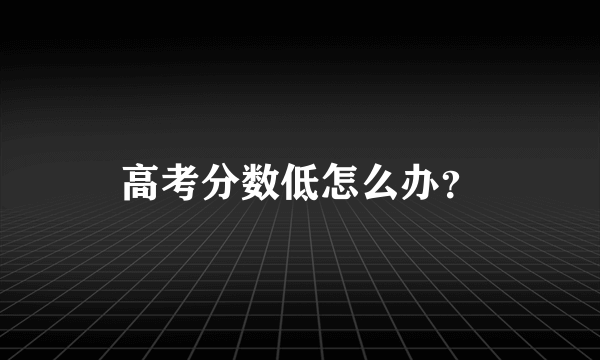 高考分数低怎么办？